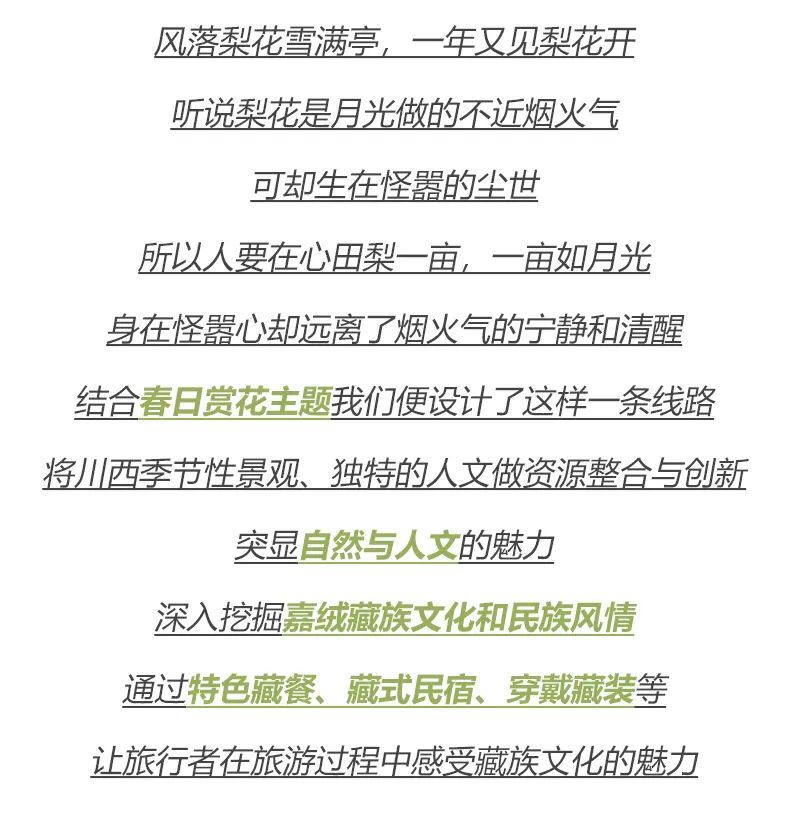 风落梨花雪满亭，一年又见梨花开

听说梨花是月光做的不近烟火气

可却生在怪嚣的尘世

所以人要在心田梨一亩，一亩如月光

身在怪嚣心却远离了烟火气的宁静和清醒

结合春日赏花主题我们便设计了这样一条线路

将川西季节性景观、独特的人文做资源整合与创新

突显自然与人文的魅力

深入挖掘嘉绒藏族文化和民族风情

通过特色藏餐、藏式民宿、穿戴藏装等

让旅行者在旅游过程中感受藏族文化的魅力